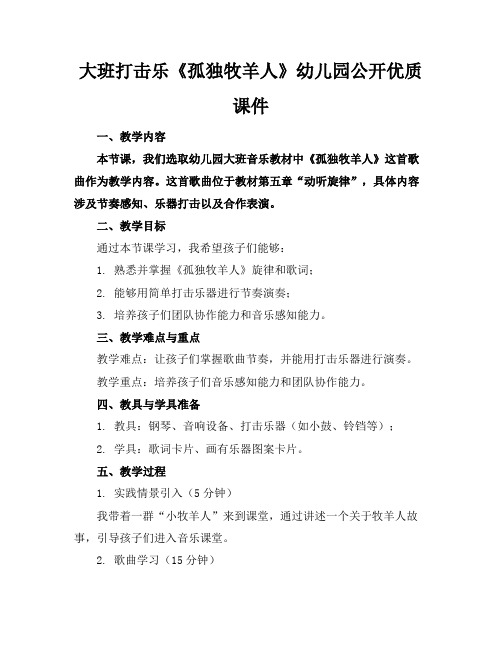 大班打击乐《孤独牧羊人》幼儿园公开优质课件

一、教学内容

本节课，我们选取幼儿园大班音乐教材中《孤独牧羊人》这首歌曲作为教学内容。这首歌曲位于教材第五章“动听旋律”，具体内容涉及节奏感知、乐器打击以及合作表演。

二、教学目标

通过本节课学习，我希望孩子们能够：

1. 熟悉并掌握《孤独牧羊人》旋律和歌词；

2. 能够用简单打击乐器进行节奏演奏；

3. 培养孩子们团队协作能力和音乐感知能力。

三、教学难点与重点

教学难点：让孩子们掌握歌曲节奏，并能用打击乐器进行演奏。

教学重点：培养孩子们音乐感知能力和团队协作能力。

四、教具与学具准备

1. 教具：钢琴、音响设备、打击乐器（如小鼓、铃铛等）；

2. 学具：歌词卡片、画有乐器图案卡片。

五、教学过程

1. 实践情景引入（5 分钟）

我带着一群“小牧羊人”来到课堂，通过讲述一个关于牧羊人故事，引导孩子们进入音乐课堂。

2. 歌曲学习（15 分钟）